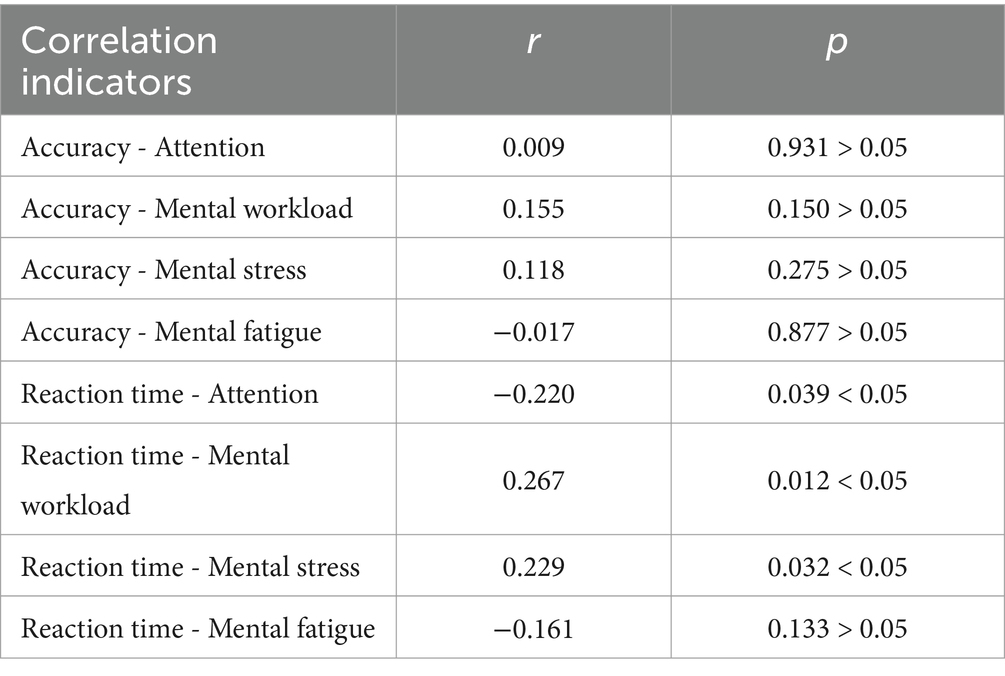 | Correlation indicators | $r$ | $p$ |
|---|---|---|
| Accuracy - Attention | 0.009 | 0.931 > 0.05 |
| Accuracy - Mental workload | 0.155 | 0.150 > 0.05 |
| Accuracy - Mental stress | 0.118 | 0.275 > 0.05 |
| Accuracy - Mental fatigue | −0.017 | 0.877 > 0.05 |
| Reaction time - Attention | −0.220 | 0.039 < 0.05 |
| Reaction time - Mental workload | 0.267 | 0.012 < 0.05 |
| Reaction time - Mental stress | 0.229 | 0.032 < 0.05 |
| Reaction time - Mental fatigue | −0.161 | 0.133 > 0.05 |